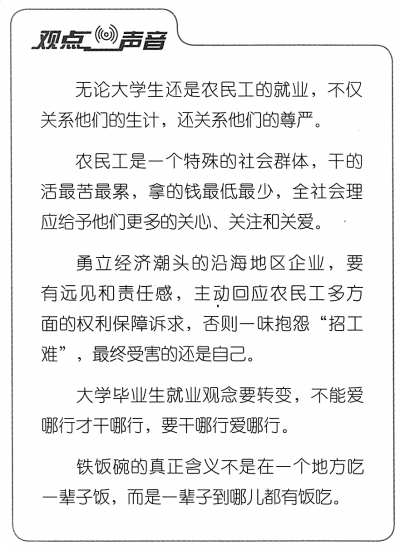 观点 声音

无论大学生还是农民工的就业，不仅关系他们的生计，还关系他们的尊严。

农民工是一个特殊的社会群体，干的活最苦最累，拿的钱最低最少，全社会理应给予他们更多的关心、关注和关爱。

勇立经济潮头的沿海地区企业，要有远见和责任感，主动回应农民工多方面的权利保障诉求，否则一味抱怨“招工难”，最终受害的还是自己。

大学毕业生就业观念要转变，不能爱哪行才干哪行，要干哪行爱哪行。

铁饭碗的真正含义不是在一个地方吃一辈子饭，而是一辈子到哪儿都有饭吃。